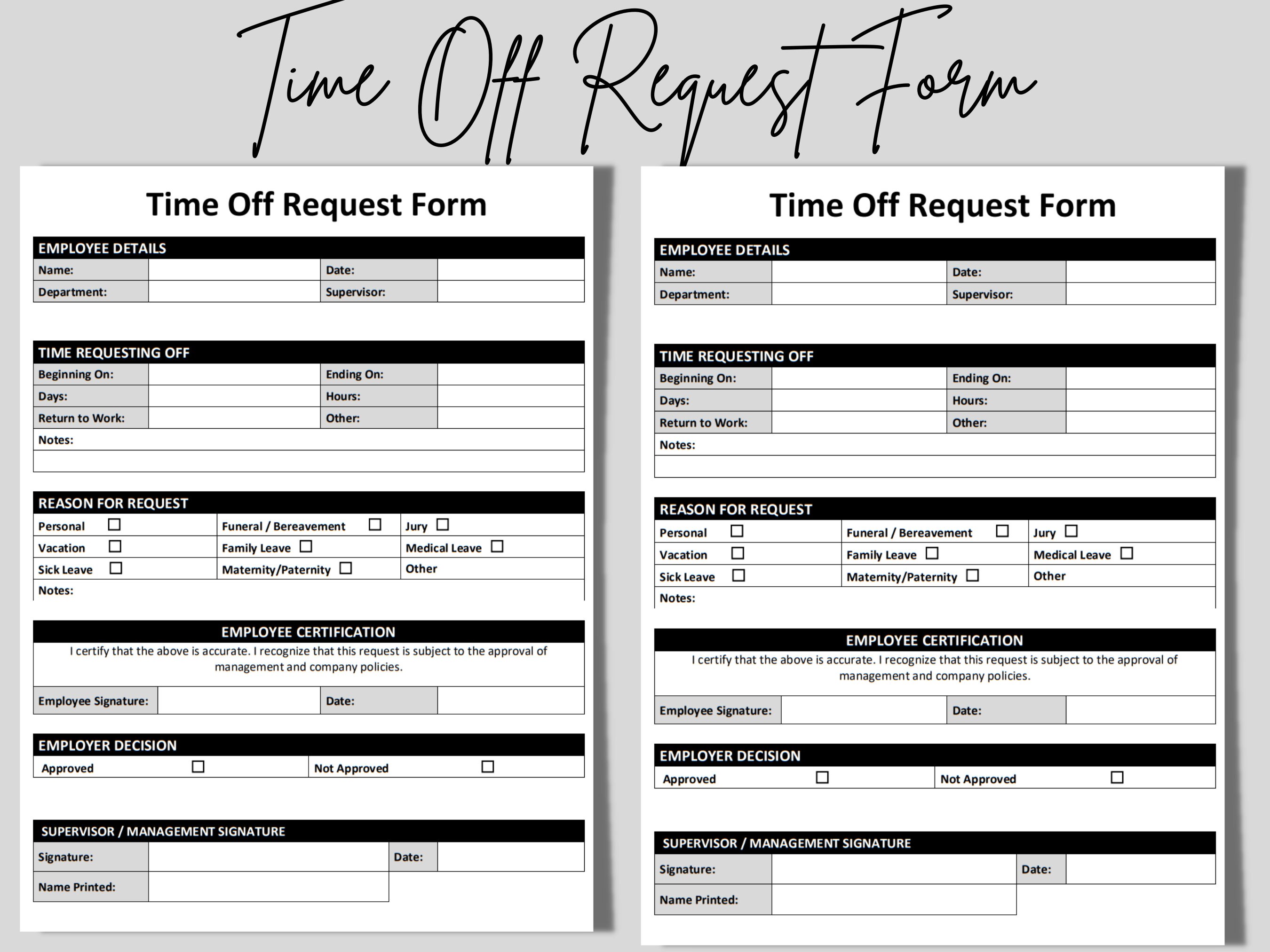 Time Off Request Form

Time Off Request Form

EMPLOYEE DETAILS

| Name: | | Date: | |
|---|---|---|---|
| Department: | | Supervisor: | |

TIME REQUESTING OFF

| Beginning On: | | Ending On: | |
|---|---|---|---|
| Days: | | Hours: | |
| Return to Work: | | Other: | |

Notes:

REASON FOR REQUEST

| Personal ☐ | Funeral / Bereavement ☐ | Jury ☐ |
|---|---|---|
| Vacation ☐ | Family Leave ☐ | Medical Leave ☐ |
| Sick Leave ☐ | Maternity/Paternity ☐ | Other |

Notes:

EMPLOYEE CERTIFICATION

I certify that the above is accurate. I recognize that this request is subject to the approval of management and company policies.

| Employee Signature: | | Date: | |
|---|---|---|---|

EMPLOYER DECISION

| Approved ☐ | Not Approved ☐ |
|---|---|

SUPERVISOR / MANAGEMENT SIGNATURE

| Signature: | | Date: | |
|---|---|---|---|
| Name Printed: | | | |

Time Off Request Form

EMPLOYEE DETAILS

| Name: | | Date: | |
|---|---|---|---|
| Department: | | Supervisor: | |

TIME REQUESTING OFF

| Beginning On: | | Ending On: | |
|---|---|---|---|
| Days: | | Hours: | |
| Return to Work: | | Other: | |

Notes:

REASON FOR REQUEST

| Personal ☐ | Funeral / Bereavement ☐ | Jury ☐ |
|---|---|---|
| Vacation ☐ | Family Leave ☐ | Medical Leave ☐ |
| Sick Leave ☐ | Maternity/Paternity ☐ | Other |

Notes:

EMPLOYEE CERTIFICATION

I certify that the above is accurate. I recognize that this request is subject to the approval of management and company policies.

| Employee Signature: | | Date: | |
|---|---|---|---|

EMPLOYER DECISION

| Approved ☐ | Not Approved ☐ |
|---|---|

SUPERVISOR / MANAGEMENT SIGNATURE

| Signature: | | Date: | |
|---|---|---|---|
| Name Printed: | | | |